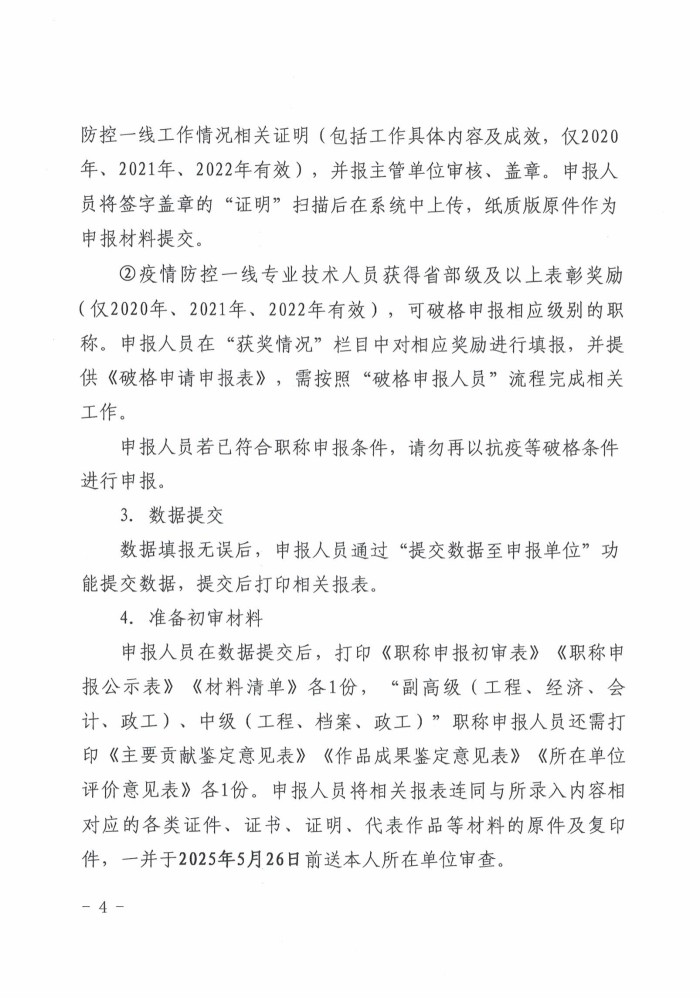 防控一线工作情况相关证明（包括工作具体内容及成效，仅2020年、2021年、2022年有效），并报主管单位审核、盖章。申报人员将签字盖章的“证明”扫描后在系统中上传，纸质版原件作为申报材料提交。

②疫情防控一线专业技术人员获得省部级及以上表彰奖励（仅2020年、2021年、2022年有效），可破格申报相应级别的职称。申报人员在“获奖情况”栏目中对相应奖励进行填报，并提供《破格申请申报表》，需按照“破格申报人员”流程完成相关工作。

申报人员若已符合职称申报条件，请勿再以抗疫等破格条件进行申报。

3. 数据提交

数据填报无误后，申报人员通过“提交数据至申报单位”功能提交数据，提交后打印相关报表。

4. 准备初审材料

申报人员在数据提交后，打印《职称申报初审表》《职称申报公示表》《材料清单》各1份，“副高级（工程、经济、会计、政工）、中级（工程、档案、政工）”职称申报人员还需打印《主要贡献鉴定意见表》《作品成果鉴定意见表》《所在单位评价意见表》各1份。申报人员将相关报表连同与所录入内容相对应的各类证件、证书、证明、代表作品等材料的原件及复印件，一并于2025年5月26日前送本人所在单位审查。

- 4 -